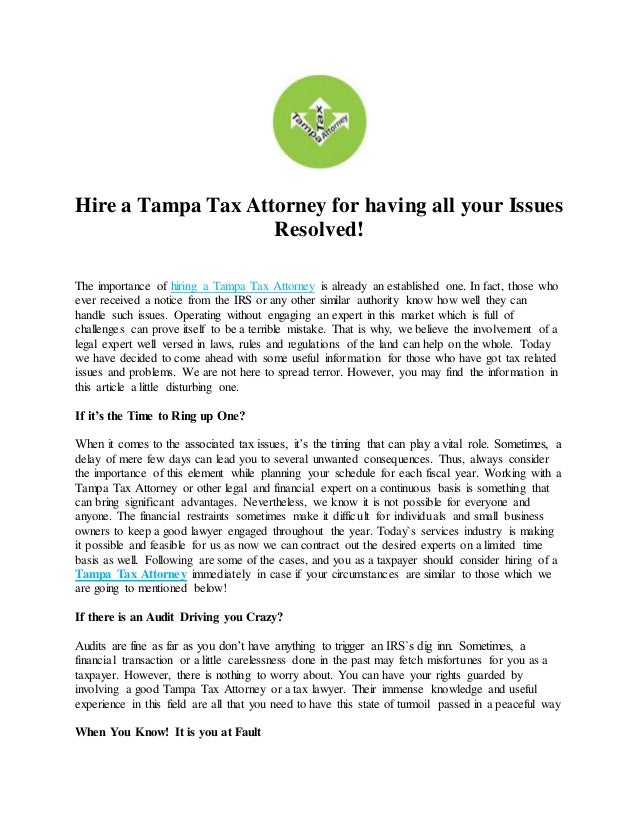 Tampa Tax Attorney

Hire a Tampa Tax Attorney for having all your Issues Resolved!

The importance of hiring a Tampa Tax Attorney is already an established one. In fact, those who ever received a notice from the IRS or any other similar authority know how well they can handle such issues. Operating without engaging an expert in this market which is full of challenges can prove itself to be a terrible mistake. That is why, we believe the involvement of a legal expert well versed in laws, rules and regulations of the land can help on the whole. Today we have decided to come ahead with some useful information for those who have got tax related issues and problems. We are not here to spread terror. However, you may find the information in this article a little disturbing one.

If it's the Time to Ring up One?

When it comes to the associated tax issues, it's the timing that can play a vital role. Sometimes, a delay of mere few days can lead you to several unwanted consequences. Thus, always consider the importance of this element while planning your schedule for each fiscal year. Working with a Tampa Tax Attorney or other legal and financial expert on a continuous basis is something that can bring significant advantages. Nevertheless, we know it is not possible for everyone and anyone. The financial restraints sometimes make it difficult for individuals and small business owners to keep a good lawyer engaged throughout the year. Today`s services industry is making it possible and feasible for us as now we can contract out the desired experts on a limited time basis as well. Following are some of the cases, and you as a taxpayer should consider hiring of a Tampa Tax Attorney immediately in case if your circumstances are similar to those which we are going to mentioned below!

If there is an Audit Driving you Crazy?

Audits are fine as far as you don't have anything to trigger an IRS`s dig inn. Sometimes, a financial transaction or a little carelessness done in the past may fetch misfortunes for you as a taxpayer. However, there is nothing to worry about. You can have your rights guarded by involving a good Tampa Tax Attorney or a tax lawyer. Their immense knowledge and useful experience in this field are all that you need to have this state of turmoil passed in a peaceful way

When You Know! It is you at Fault